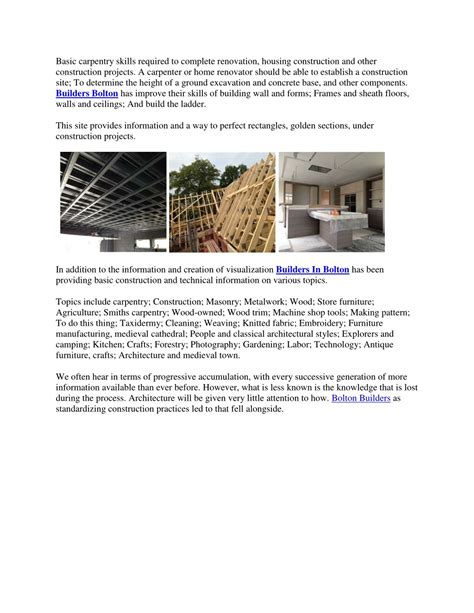 Basic carpentry skills required to complete renovation, housing construction and other construction projects. A carpenter or home renovator should be able to establish a construction site; To determine the height of a ground excavation and concrete base, and other components. Builders Bolton has improve their skills of building wall and forms; Frames and sheath floors, walls and ceilings; And build the ladder.

This site provides information and a way to perfect rectangles, golden sections, under construction projects.

In addition to the information and creation of visualization Builders In Bolton has been providing basic construction and technical information on various topics.

Topics include carpentry; Construction; Masonry; Metalwork; Wood; Store furniture; Agriculture; Smiths carpentry; Wood-owned; Wood trim; Machine shop tools; Making pattern; To do this thing; Taxidermy; Cleaning; Weaving; Knitted fabric; Embroidery; Furniture manufacturing, medieval cathedral; People and classical architectural styles; Explorers and camping; Kitchen; Crafts; Forestry; Photography; Gardening; Labor; Technology; Antique furniture, crafts; Architecture and medieval town.

We often hear in terms of progressive accumulation, with every successive generation of more information available than ever before. However, what is less known is the knowledge that is lost during the process. Architecture will be given very little attention to how. Bolton Builders as standardizing construction practices led to that fell alongside.